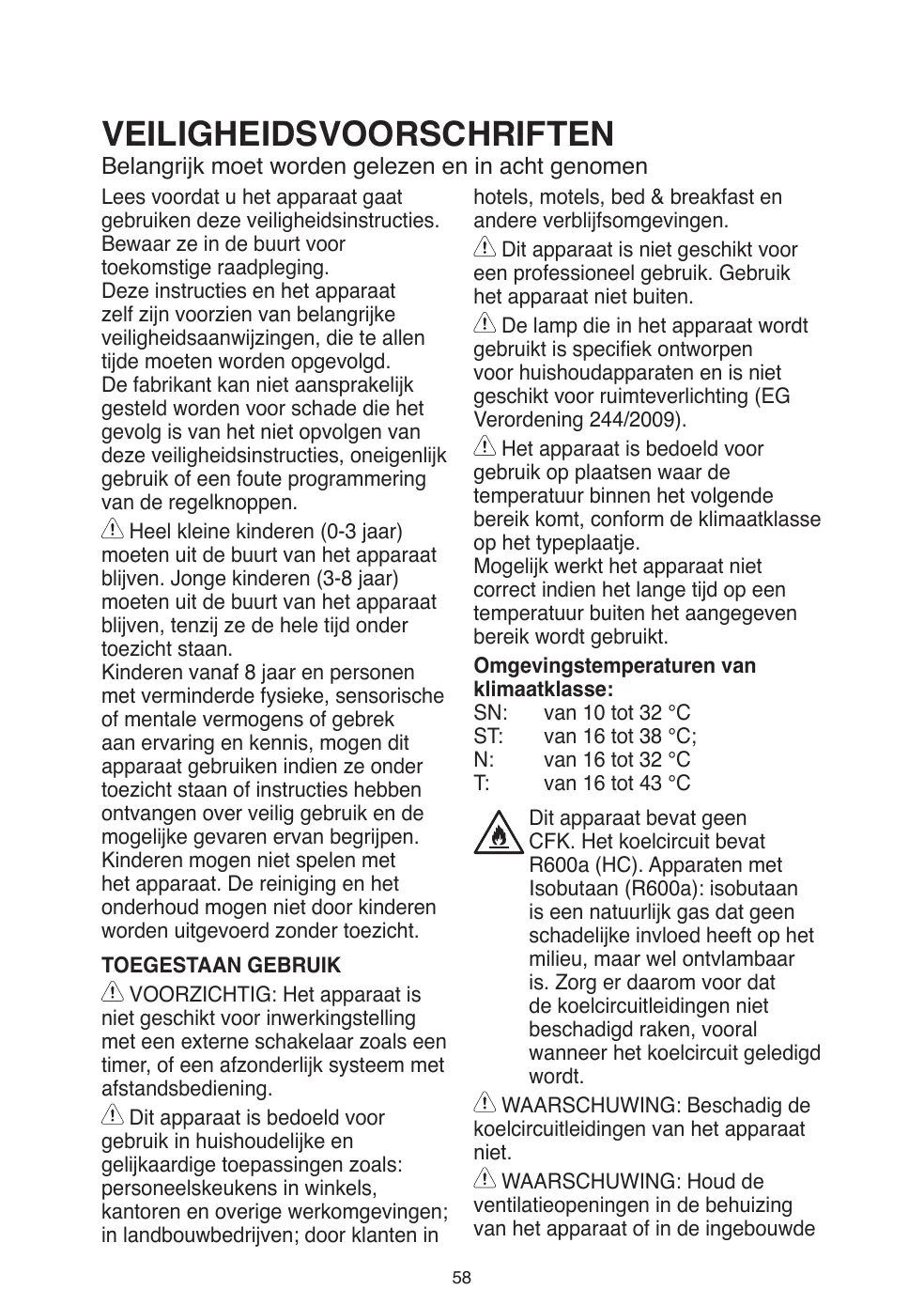 VEILIGHEIDSVOORSCHRIFTEN
Belangrijk moet worden gelezen en in acht genomen

Lees voordat u het apparaat gaat gebruiken deze veiligheidsinstructies. Bewaar ze in de buurt voor toekomstige raadpleging.
Deze instructies en het apparaat zelf zijn voorzien van belangrijke veiligheidsaanwijzingen, die te allen tijde moeten worden opgevolgd.
De fabrikant kan niet aansprakelijk gesteld worden voor schade die het gevolg is van het niet opvolgen van deze veiligheidsinstructies, oneigenlijk gebruik of een foute programmering van de regelknoppen.

Heel kleine kinderen (0-3 jaar) moeten uit de buurt van het apparaat blijven. Jonge kinderen (3-8 jaar) moeten uit de buurt van het apparaat blijven, tenzij ze de hele tijd onder toezicht staan.
Kinderen vanaf 8 jaar en personen met verminderde fysieke, sensorische of mentale vermogens of gebrek aan ervaring en kennis, mogen dit apparaat gebruiken indien ze onder toezicht staan of instructies hebben ontvangen over veilig gebruik en de mogelijke gevaren ervan begrijpen. Kinderen mogen niet spelen met het apparaat. De reiniging en het onderhoud mogen niet door kinderen worden uitgevoerd zonder toezicht.

TOEGESTAAN GEBRUIK

VOORZICHTIG: Het apparaat is niet geschikt voor inwerkingstelling met een externe schakelaar zoals een timer, of een afzonderlijk systeem met afstandsbediening.

Dit apparaat is bedoeld voor gebruik in huishoudelijke en gelijkaardige toepassingen zoals: personeelskeukens in winkels, kantoren en overige werkomgevingen; in landbouwbedrijven; door klanten in hotels, motels, bed & breakfast en andere verblijfsomgevingen.

Dit apparaat is niet geschikt voor een professioneel gebruik. Gebruik het apparaat niet buiten.

De lamp die in het apparaat wordt gebruikt is specifiek ontworpen voor huishoudapparaten en is niet geschikt voor ruimteverlichting (EG Verordening 244/2009).

Het apparaat is bedoeld voor gebruik op plaatsen waar de temperatuur binnen het volgende bereik komt, conform de klimaatklasse op het typeplaatje.
Mogelijk werkt het apparaat niet correct indien het lange tijd op een temperatuur buiten het aangegeven bereik wordt gebruikt.

Omgevingstemperaturen van klimaatklasse:
SN: van 10 tot 32 °C
ST: van 16 tot 38 °C;
N: van 16 tot 32 °C
T: van 16 tot 43 °C

Dit apparaat bevat geen CFK. Het koelcircuit bevat R600a (HC). Apparaten met Isobutaan (R600a): isobutaan is een natuurlijk gas dat geen schadelijke invloed heeft op het milieu, maar wel ontvlambaar is. Zorg er daarom voor dat de koelcircuitleidingen niet beschadigd raken, vooral wanneer het koelcircuit geledigd wordt.

WAARSCHUWING: Beschadig de koelcircuitleidingen van het apparaat niet.

WAARSCHUWING: Houd de ventilatieopeningen in de behuizing van het apparaat of in de ingebouwde

58